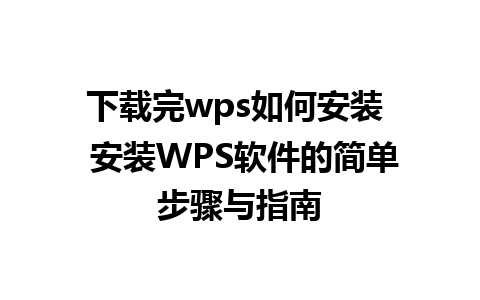 下载完wps如何安装 安装WPS软件的简单步骤与指南